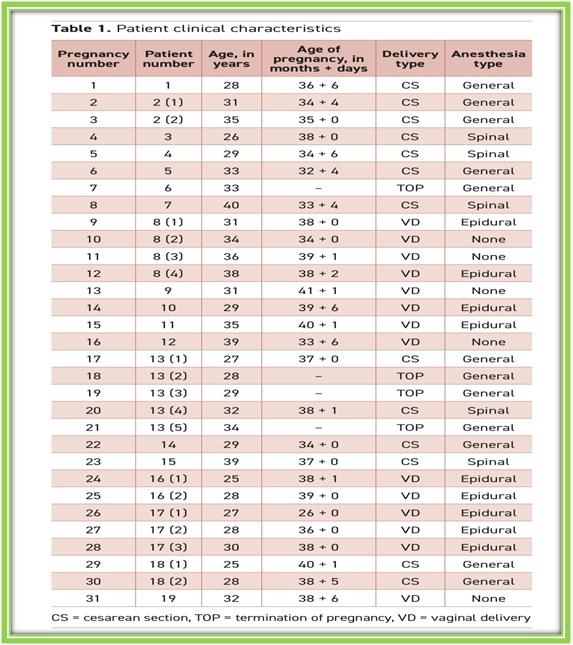 **Table 1.** Patient clinical characteristics

| Pregnancy number | Patient number | Age, in years | Age of pregnancy, in months + days | Delivery type | Anesthesia type |
|---|---|---|---|---|---|
| 1 | 1 | 28 | 36 + 6 | CS | General |
| 2 | 2 (1) | 31 | 34 + 4 | CS | General |
| 3 | 2 (2) | 35 | 35 + 0 | CS | General |
| 4 | 3 | 26 | 38 + 0 | CS | Spinal |
| 5 | 4 | 29 | 34 + 6 | CS | Spinal |
| 6 | 5 | 33 | 32 + 4 | CS | General |
| 7 | 6 | 33 | – | TOP | General |
| 8 | 7 | 40 | 33 + 4 | CS | Spinal |
| 9 | 8 (1) | 31 | 38 + 0 | VD | Epidural |
| 10 | 8 (2) | 34 | 34 + 0 | VD | None |
| 11 | 8 (3) | 36 | 39 + 1 | VD | None |
| 12 | 8 (4) | 38 | 38 + 2 | VD | Epidural |
| 13 | 9 | 31 | 41 + 1 | VD | None |
| 14 | 10 | 29 | 39 + 6 | VD | Epidural |
| 15 | 11 | 35 | 40 + 1 | VD | Epidural |
| 16 | 12 | 39 | 33 + 6 | VD | None |
| 17 | 13 (1) | 27 | 37 + 0 | CS | General |
| 18 | 13 (2) | 28 | – | TOP | General |
| 19 | 13 (3) | 29 | – | TOP | General |
| 20 | 13 (4) | 32 | 38 + 1 | CS | Spinal |
| 21 | 13 (5) | 34 | – | TOP | General |
| 22 | 14 | 29 | 34 + 0 | CS | General |
| 23 | 15 | 39 | 37 + 0 | CS | Spinal |
| 24 | 16 (1) | 25 | 38 + 1 | VD | Epidural |
| 25 | 16 (2) | 28 | 39 + 0 | VD | Epidural |
| 26 | 17 (1) | 27 | 26 + 0 | VD | Epidural |
| 27 | 17 (2) | 28 | 36 + 0 | VD | Epidural |
| 28 | 17 (3) | 30 | 38 + 0 | VD | Epidural |
| 29 | 18 (1) | 25 | 40 + 1 | CS | General |
| 30 | 18 (2) | 28 | 38 + 5 | CS | General |
| 31 | 19 | 32 | 38 + 6 | VD | None |

CS = cesarean section, TOP = termination of pregnancy, VD = vaginal delivery